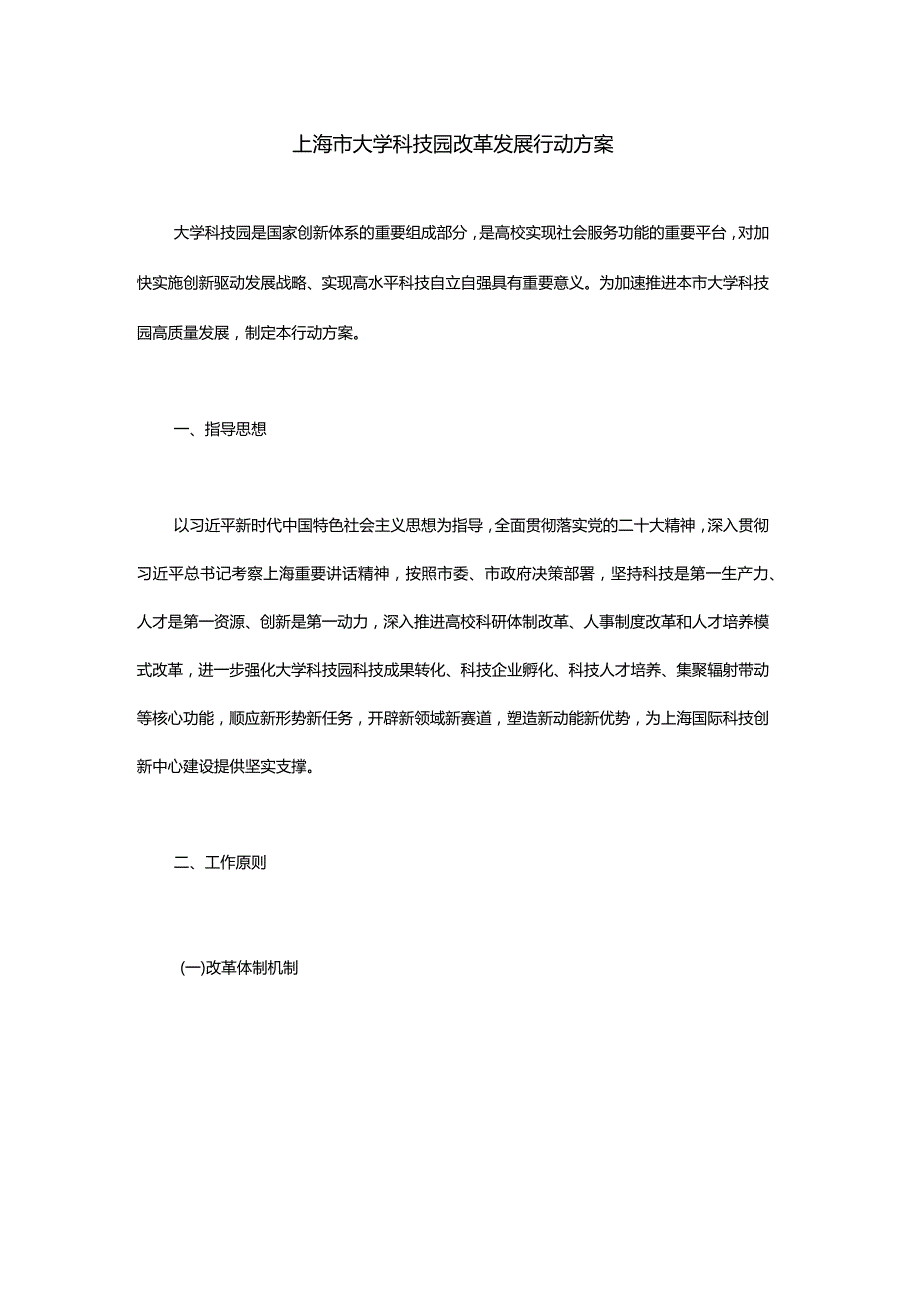 上海市大学科技园改革发展行动方案

大学科技园是国家创新体系的重要组成部分，是高校实现社会服务功能的重要平台，对加快实施创新驱动发展战略、实现高水平科技自立自强具有重要意义。为加速推进本市大学科技园高质量发展，制定本行动方案。

一、指导思想

以习近平新时代中国特色社会主义思想为指导，全面贯彻落实党的二十大精神，深入贯彻习近平总书记考察上海重要讲话精神，按照市委、市政府决策部署，坚持科技是第一生产力、人才是第一资源、创新是第一动力，深入推进高校科研体制改革、人事制度改革和人才培养模式改革，进一步强化大学科技园科技成果转化、科技企业孵化、科技人才培养、集聚辐射带动等核心功能，顺应新形势新任务，开辟新领域新赛道，塑造新动能新优势，为上海国际科技创新中心建设提供坚实支撑。

二、工作原则

(一)改革体制机制